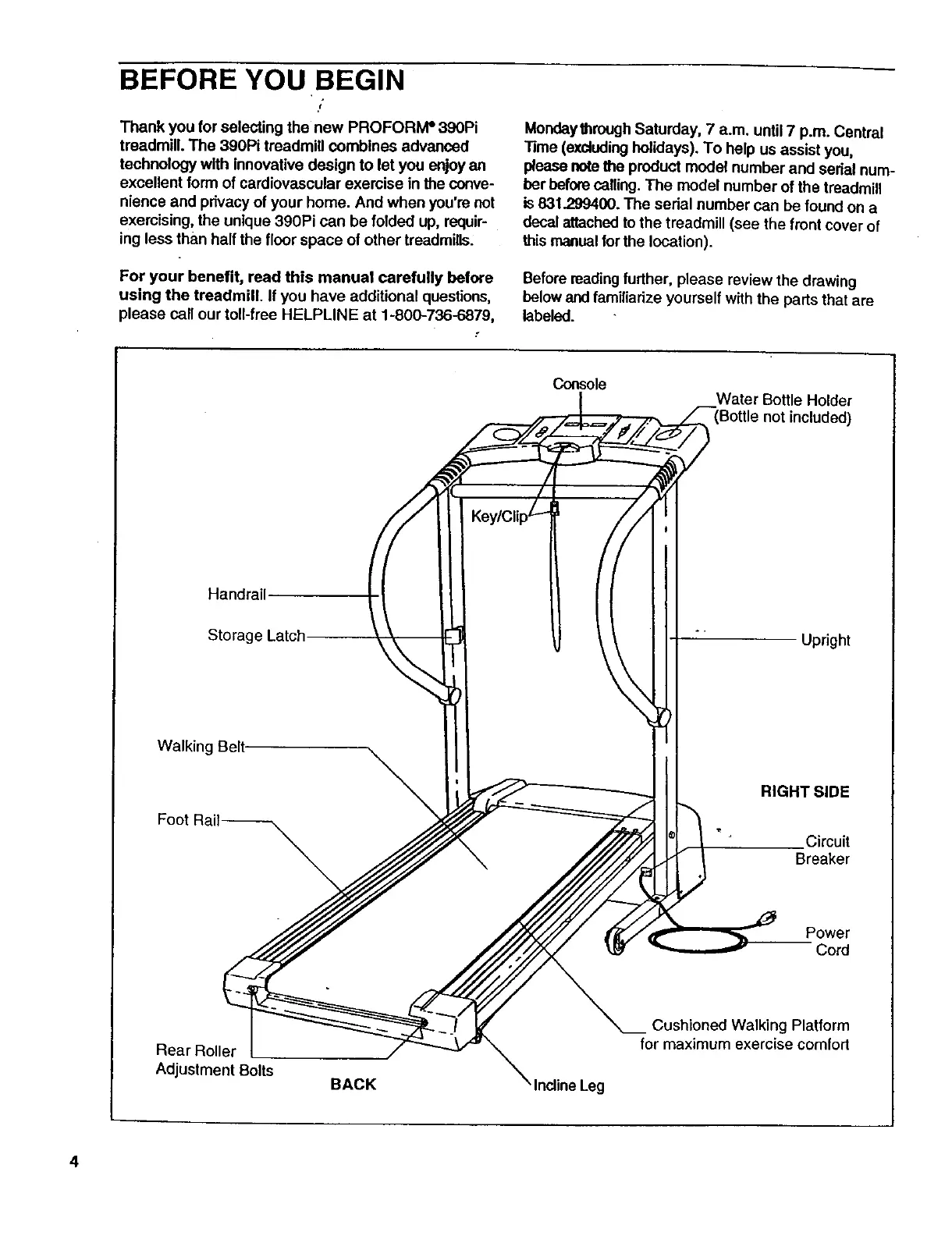 BEFORE YOU BEGIN

Thank you for selecting the new PROFORM® 390Pi treadmill. The 390Pi treadmill combines advanced technology with innovative design to let you enjoy an excellent form of cardiovascular exercise in the convenience and privacy of your home. And when you're not exercising, the unique 390Pi can be folded up, requiring less than half the floor space of other treadmills.

For your benefit, read this manual carefully before using the treadmill. If you have additional questions, please call our toll-free HELPLINE at 1-800-736-6879, Monday through Saturday, 7 a.m. until 7 p.m. Central Time (excluding holidays). To help us assist you, please note the product model number and serial number before calling. The model number of the treadmill is 831.299400. The serial number can be found on a decal attached to the treadmill (see the front cover of this manual for the location).

Before reading further, please review the drawing below and familiarize yourself with the parts that are labeled.

Console
Water Bottle Holder (Bottle not included)
Key/Clip
Handrail
Storage Latch
Upright
Walking Belt
RIGHT SIDE
Foot Rail
Circuit Breaker
Power Cord
Cushioned Walking Platform for maximum exercise comfort
Rear Roller Adjustment Bolts
BACK
Incline Leg

4